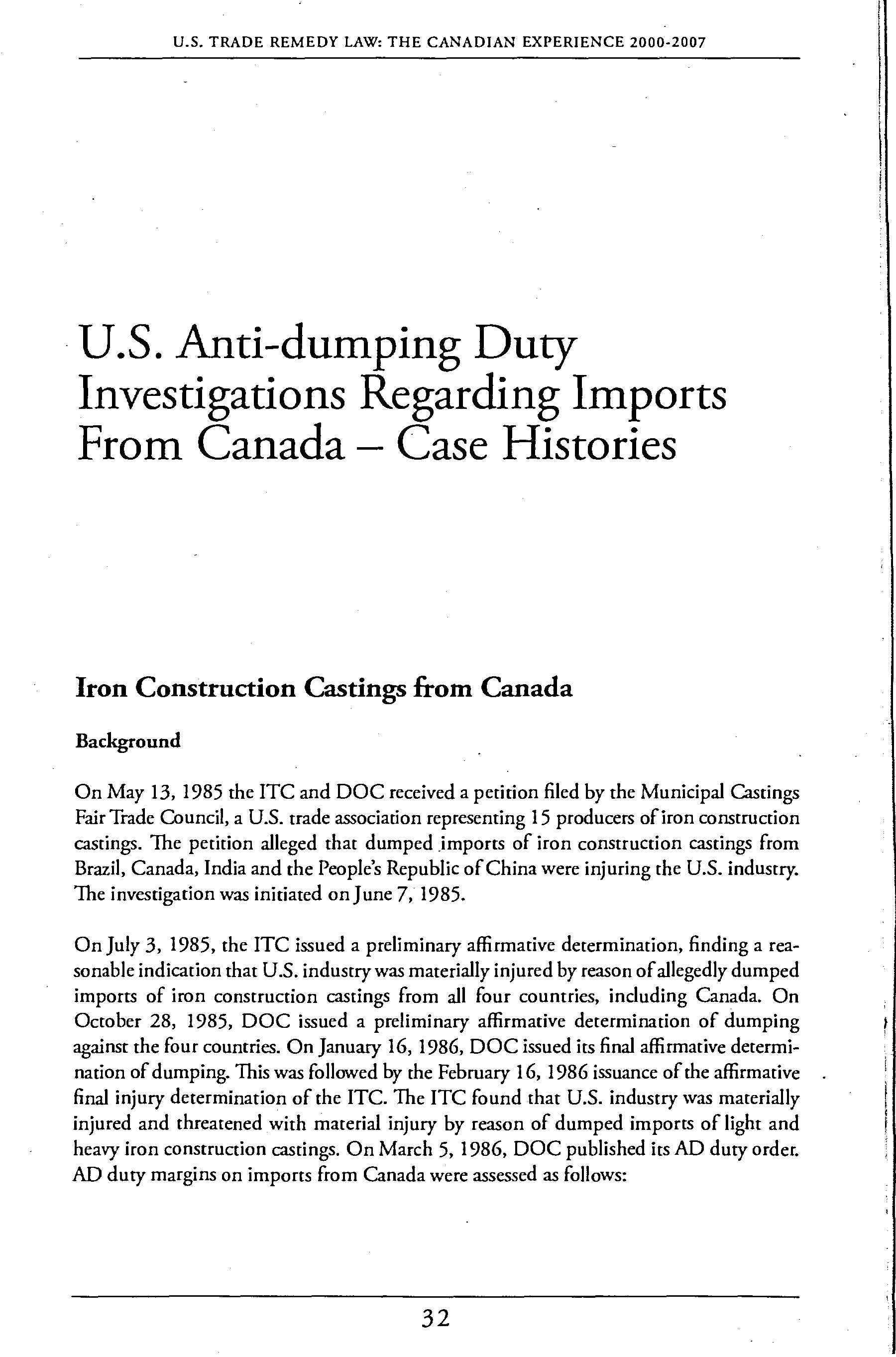 U.S. TRADE REMEDY LAW: THE CANADIAN EXPERIENCE 2000-2007

U.S. Anti-dumping Duty Investigations Regarding Imports From Canada – Case Histories

Iron Construction Castings from Canada

Background

On May 13, 1985 the ITC and DOC received a petition filed by the Municipal Castings Fair Trade Council, a U.S. trade association representing 15 producers of iron construction castings. The petition alleged that dumped imports of iron construction castings from Brazil, Canada, India and the People's Republic of China were injuring the U.S. industry. The investigation was initiated on June 7, 1985.

On July 3, 1985, the ITC issued a preliminary affirmative determination, finding a reasonable indication that U.S. industry was materially injured by reason of allegedly dumped imports of iron construction castings from all four countries, including Canada. On October 28, 1985, DOC issued a preliminary affirmative determination of dumping against the four countries. On January 16, 1986, DOC issued its final affirmative determination of dumping. This was followed by the February 16, 1986 issuance of the affirmative final injury determination of the ITC. The ITC found that U.S. industry was materially injured and threatened with material injury by reason of dumped imports of light and heavy iron construction castings. On March 5, 1986, DOC published its AD duty order. AD duty margins on imports from Canada were assessed as follows:

32